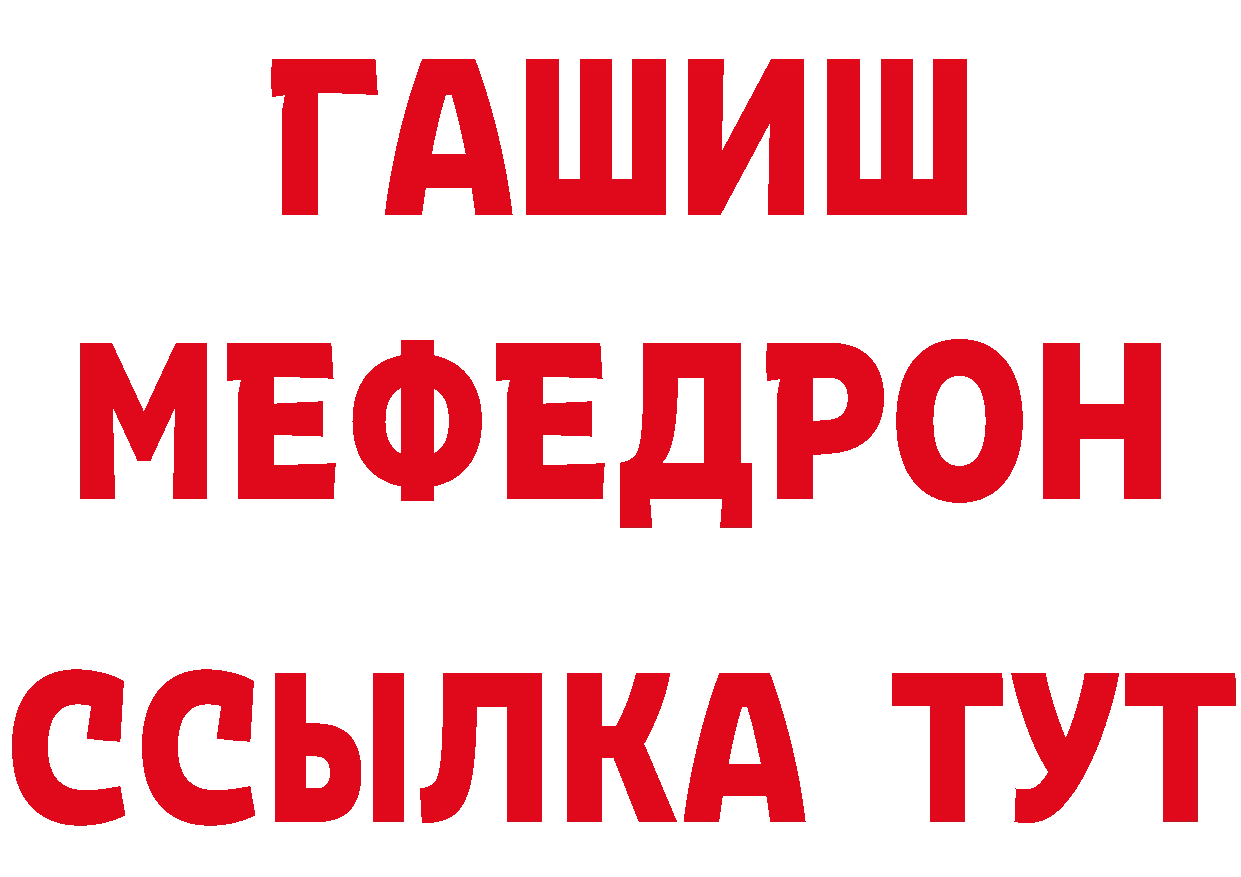 ГАШИШ
МЕФЕДРОН
ССЫЛКА ТУТ